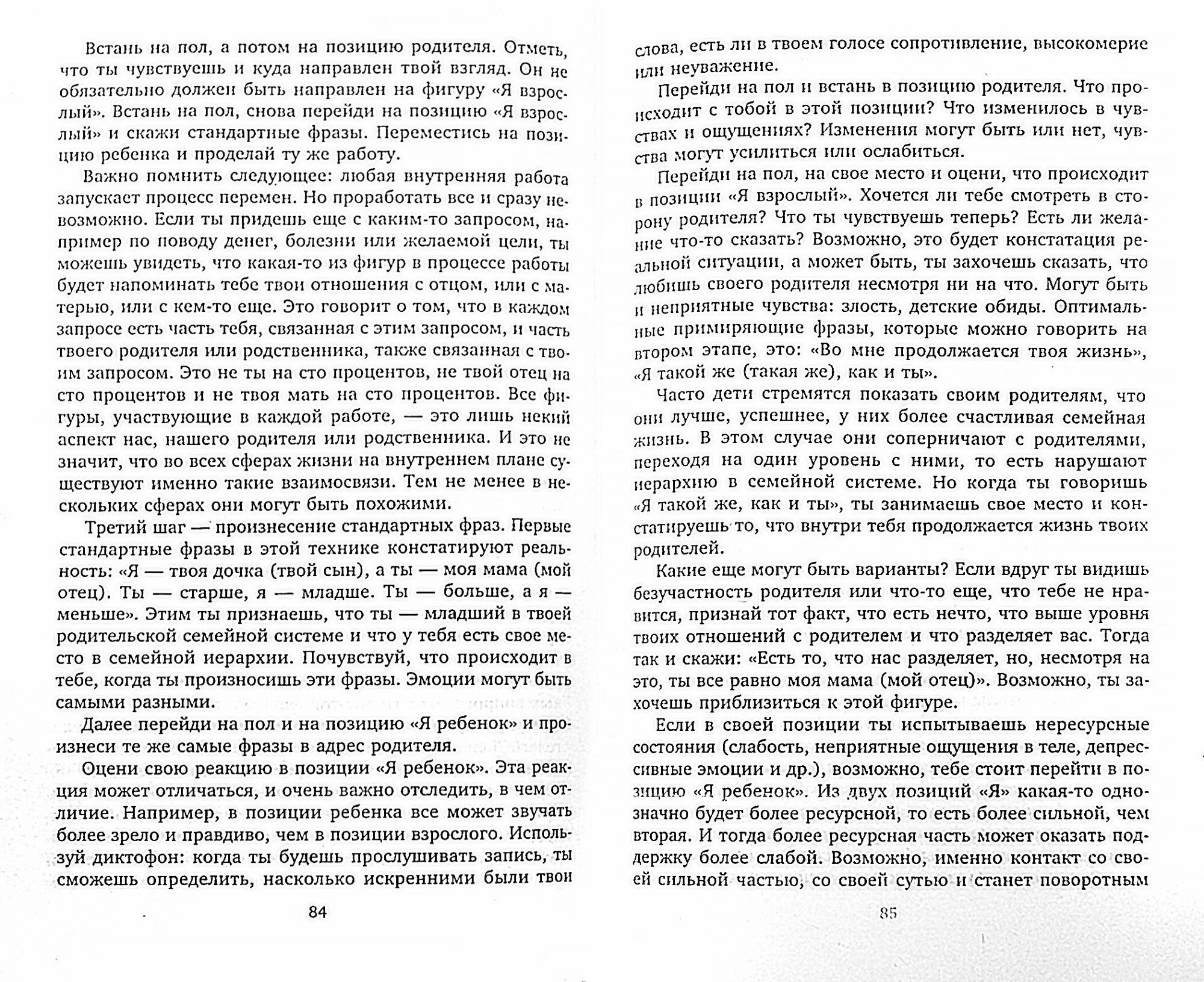 Встань на пол, а потом на позицию родителя. Отметь, что ты чувствуешь и куда направлен твой взгляд. Он не обязательно должен быть направлен на фигуру «Я взрослый». Встань на пол, снова перейди на позицию «Я взрослый» и скажи стандартные фразы. Переместись на позицию ребенка и проделай ту же работу.

Важно помнить следующее: любая внутренняя работа запускает процесс перемен. Но проработать все и сразу невозможно. Если ты придешь еще с каким-то запросом, например по поводу денег, болезни или желаемой цели, ты можешь увидеть, что какая-то из фигур в процессе работы будет напоминать тебе твои отношения с отцом, или с матерью, или с кем-то еще. Это говорит о том, что в каждом запросе есть часть тебя, связанная с этим запросом, и часть твоего родителя или родственника, также связанная с твоим запросом. Это не ты на сто процентов, не твой отец на сто процентов и не твоя мать на сто процентов. Все фигуры, участвующие в каждой работе, — это лишь некий аспект нас, нашего родителя или родственника. И это не значит, что во всех сферах жизни на внутреннем плане существуют именно такие взаимосвязи. Тем не менее в нескольких сферах они могут быть похожими.

Третий шаг — произнесение стандартных фраз. Первые стандартные фразы в этой технике констатируют реальность: «Я — твоя дочка (твой сын), а ты — моя мама (мой отец). Ты — старше, я — младше. Ты — больше, а я — меньше». Этим ты признаешь, что ты — младший в твоей родительской семейной системе и что у тебя есть свое место в семейной иерархии. Почувствуй, что происходит в тебе, когда ты произносишь эти фразы. Эмоции могут быть самыми разными.

Далее перейди на пол и на позицию «Я ребенок» и произнеси те же самые фразы в адрес родителя.

Оцени свою реакцию в позиции «Я ребенок». Эта реакция может отличаться, и очень важно отследить, в чем отличие. Например, в позиции ребенка все может звучать более зрело и правдиво, чем в позиции взрослого. Используй диктофон: когда ты будешь прослушивать запись, ты сможешь определить, насколько искренними были твои

84

слова, есть ли в твоем голосе сопротивление, высокомерие или неуважение.

Перейди на пол и встань в позицию родителя. Что происходит с тобой в этой позиции? Что изменилось в чувствах и ощущениях? Изменения могут быть или нет, чувства могут усилиться или ослабиться.

Перейди на пол, на свое место и оцени, что происходит в позиции «Я взрослый». Хочется ли тебе смотреть в сторону родителя? Что ты чувствуешь теперь? Есть ли желание что-то сказать? Возможно, это будет констатация реальной ситуации, а может быть, ты захочешь сказать, что любишь своего родителя несмотря ни на что. Могут быть и неприятные чувства: злость, детские обиды. Оптимальные примиряющие фразы, которые можно говорить на втором этапе, это: «Во мне продолжается твоя жизнь», «Я такой же (такая же), как и ты».

Часто дети стремятся показать своим родителям, что они лучше, успешнее, у них более счастливая семейная жизнь. В этом случае они соперничают с родителями, переходя на один уровень с ними, то есть нарушают иерархию в семейной системе. Но когда ты говоришь «Я такой же, как и ты», ты занимаешь свое место и констатируешь то, что внутри тебя продолжается жизнь твоих родителей.

Какие еще могут быть варианты? Если вдруг ты видишь безучастность родителя или что-то еще, что тебе не нравится, признай тот факт, что есть нечто, что выше уровня твоих отношений с родителем и что разделяет вас. Тогда так и скажи: «Есть то, что нас разделяет, но, несмотря на это, ты все равно моя мама (мой отец)». Возможно, ты захочешь приблизиться к этой фигуре.

Если в своей позиции ты испытываешь нересурсные состояния (слабость, неприятные ощущения в теле, депрессивные эмоции и др.), возможно, тебе стоит перейти в позицию «Я ребенок». Из двух позиций «Я» какая-то однозначно будет более ресурсной, то есть более сильной, чем вторая. И тогда более ресурсная часть может оказать поддержку более слабой. Возможно, именно контакт со своей сильной частью, со своей сутью и станет поворотным

85